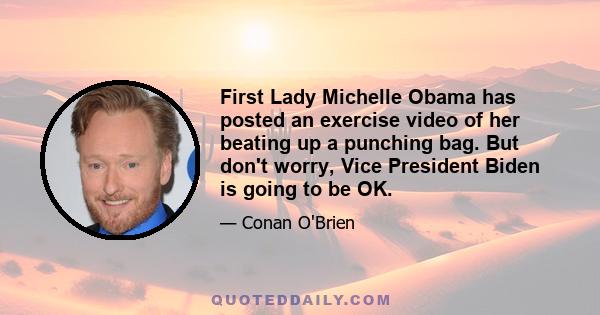 First Lady Michelle Obama has posted an exercise video of her beating up a punching bag. But don't worry, Vice President Biden is going to be OK.

— Conan O'Brien

QUOTEDDAILY.COM